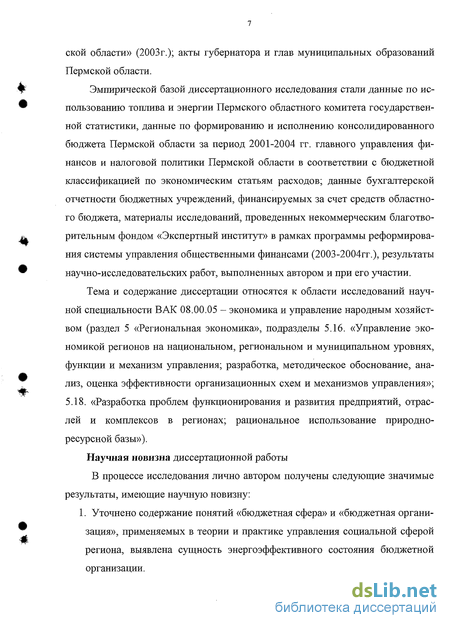 7

ской области» (2003г.); акты губернатора и глав муниципальных образований Пермской области.

Эмпирической базой диссертационного исследования стали данные по использованию топлива и энергии Пермского областного комитета государственной статистики, данные по формированию и исполнению консолидированного бюджета Пермской области за период 2001-2004 гг. главного управления финансов и налоговой политики Пермской области в соответствии с бюджетной классификацией по экономическим статьям расходов; данные бухгалтерской отчетности бюджетных учреждений, финансируемых за счет средств областного бюджета, материалы исследований, проведенных некоммерческим благотворительным фондом «Экспертный институт» в рамках программы реформирования системы управления общественными финансами (2003-2004гг.), результаты научно-исследовательских работ, выполненных автором и при его участии.

Тема и содержание диссертации относятся к области исследований научной специальности ВАК 08.00.05 – экономика и управление народным хозяйством (раздел 5 «Региональная экономика», подразделы 5.16. «Управление экономикой регионов на национальном, региональном и муниципальном уровнях, функции и механизм управления; разработка, методическое обоснование, анализ, оценка эффективности организационных схем и механизмов управления»; 5.18. «Разработка проблем функционирования и развития предприятий, отраслей и комплексов в регионах; рациональное использование природно-ресурсной базы»).

Научная новизна диссертационной работы

В процессе исследования лично автором получены следующие значимые результаты, имеющие научную новизну:

1. Уточнено содержание понятий «бюджетная сфера» и «бюджетная организация», применяемых в теории и практике управления социальной сферой региона, выявлена сущность энергоэффективного состояния бюджетной организации.

dsLib.net
библиотека диссертаций